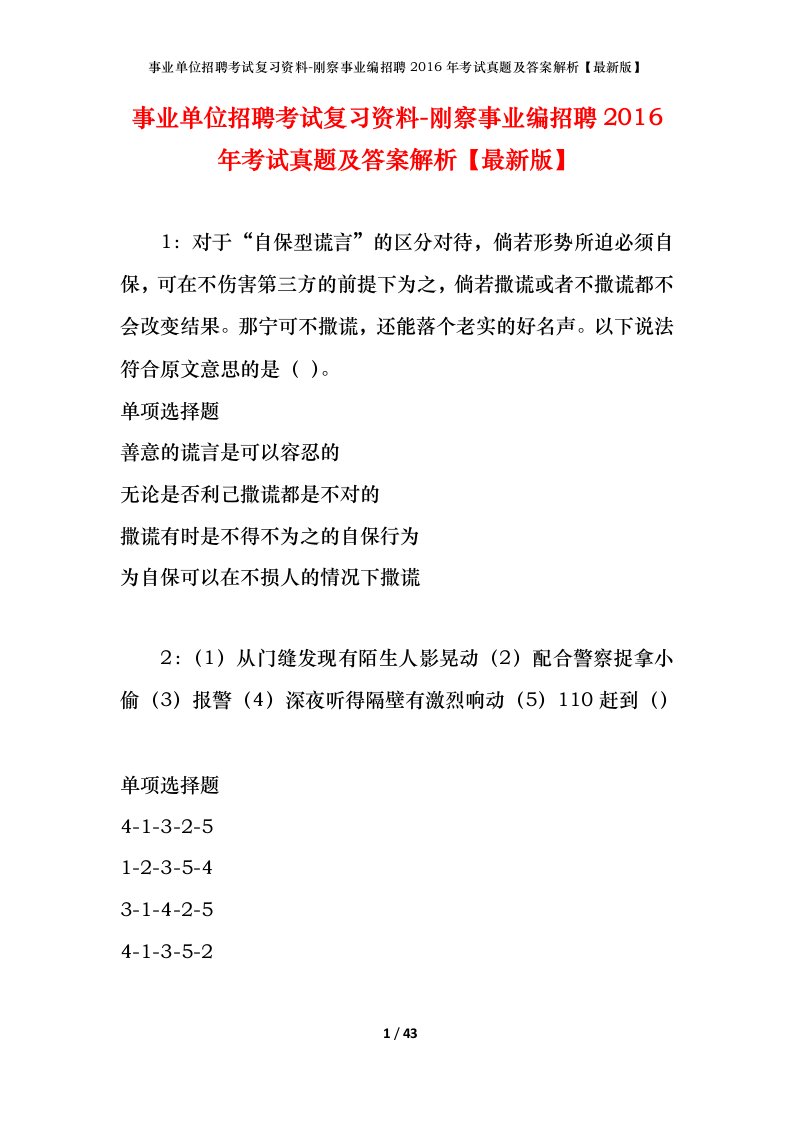 事业单位招聘考试复习资料-刚察事业编招聘 2016 年考试真题及答案解析【最新版】

事业单位招聘考试复习资料-刚察事业编招聘 2016 年考试真题及答案解析【最新版】

1：对于“自保型谎言”的区分对待，倘若形势所迫必须自保，可在不伤害第三方的前提下为之，倘若撒谎或者不撒谎都不会改变结果。那宁可不撒谎，还能落个老实的好名声。以下说法符合原文意思的是（ ）。

单项选择题

善意的谎言是可以容忍的

无论是否利己撒谎都是不对的

撒谎有时是不得不为之的自保行为

为自保可以在不损人的情况下撒谎

2：（1）从门缝发现有陌生人影晃动（2）配合警察捉拿小偷（3）报警（4）深夜听得隔壁有激烈响动（5）110 赶到（）

单项选择题

4-1-3-2-5

1-2-3-5-4

3-1-4-2-5

4-1-3-5-2

1 / 43